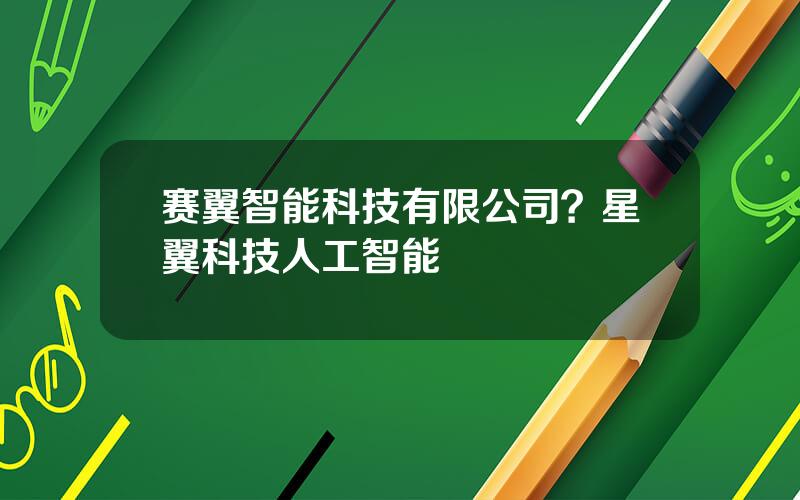 赛翼智能科技有限公司？星翼科技人工智能